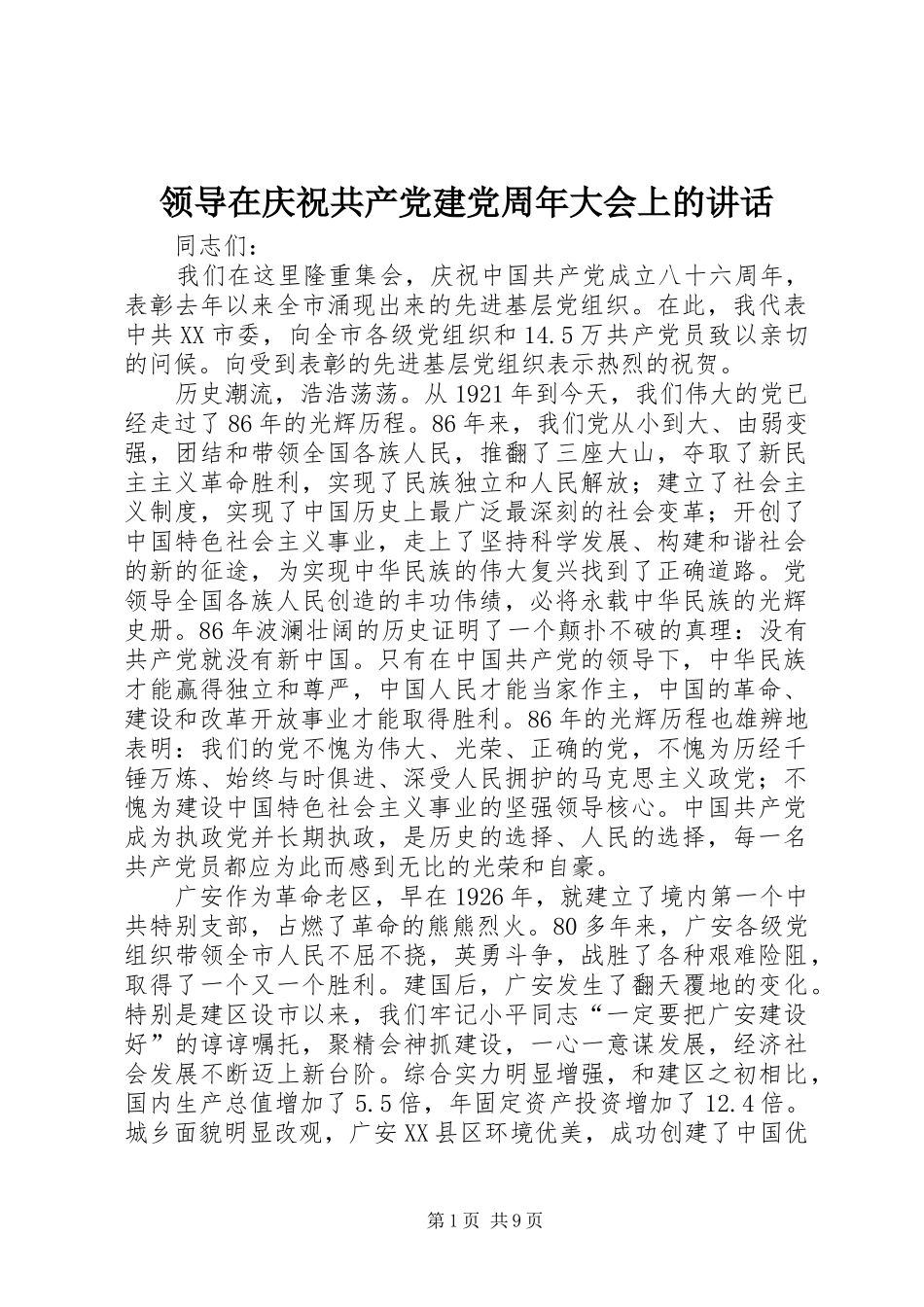 领导在庆祝共产党建党周年大会上的讲话

同志们：

我们在这里隆重集会，庆祝中国共产党成立八十六周年，表彰去年以来全市涌现出来的先进基层党组织。在此，我代表中共XX市委，向全市各级党组织和14.5万共产党员致以亲切的问候。向受到表彰的先进基层党组织表示热烈的祝贺。

历史潮流，浩浩荡荡。从1921年到今天，我们伟大的党已经走过了86年的光辉历程。86年来，我们党从小到大、由弱变强，团结和带领全国各族人民，推翻了三座大山，夺取了新民主主义革命胜利，实现了民族独立和人民解放；建立了社会主义制度，实现了中国历史上最广泛最深刻的社会变革；开创了中国特色社会主义事业，走上了坚持科学发展、构建和谐社会的新的征途，为实现中华民族的伟大复兴找到了正确道路。党领导全国各族人民创造的丰功伟绩，必将永载中华民族的光辉史册。86年波澜壮阔的历史证明了一个颠扑不破的真理：没有共产党就没有新中国。只有在中国共产党的领导下，中华民族才能赢得独立和尊严，中国人民才能当家作主，中国的革命、建设和改革开放事业才能取得胜利。86年的光辉历程也雄辨地表明：我们的党不愧为伟大、光荣、正确的党，不愧为历经千锤万炼、始终与时俱进、深受人民拥护的马克思主义政党；不愧为建设中国特色社会主义事业的坚强领导核心。中国共产党成为执政党并长期执政，是历史的选择、人民的选择，每一名共产党员都应为此而感到无比的光荣和自豪。

广安作为革命老区，早在1926年，就建立了境内第一个中共特别支部，占燃了革命的熊熊烈火。80多年来，广安各级党组织带领全市人民不屈不挠，英勇斗争，战胜了各种艰难险阻，取得了一个又一个胜利。建国后，广安发生了翻天覆地的变化。特别是建区设市以来，我们牢记小平同志“一定要把广安建设好”的谆谆嘱托，聚精会神抓建设，一心一意谋发展，经济社会发展不断迈上新台阶。综合实力明显增强，和建区之初相比，国内生产总值增加了5.5倍，年固定资产投资增加了12.4倍。城乡面貌明显改观，广安XX县区环境优美，成功创建了中国优

第1页 共9页